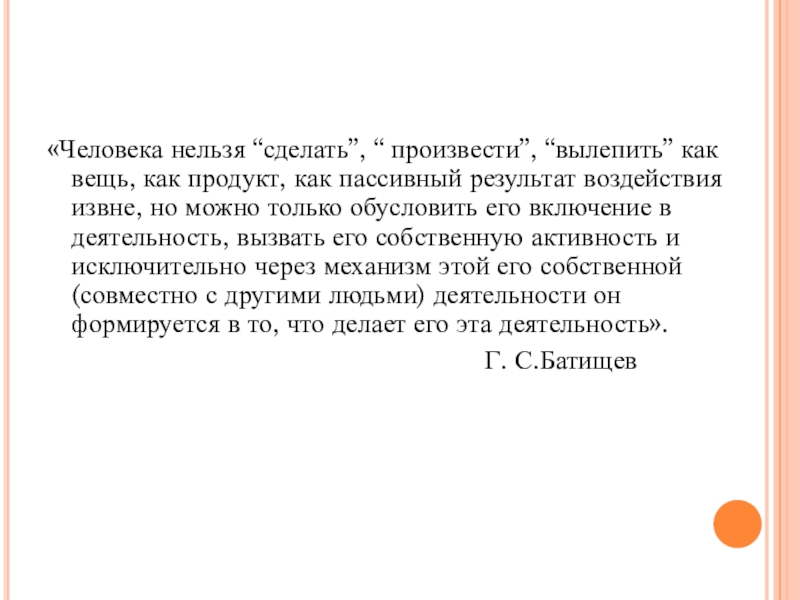 «Человека нельзя “сделать”, “ произвести”, “вылепить” как вещь, как продукт, как пассивный результат воздействия извне, но можно только обусловить его включение в деятельность, вызвать его собственную активность и исключительно через механизм этой его собственной (совместно с другими людьми) деятельности он формируется в то, что делает его эта деятельность».

Г. С.Батищев